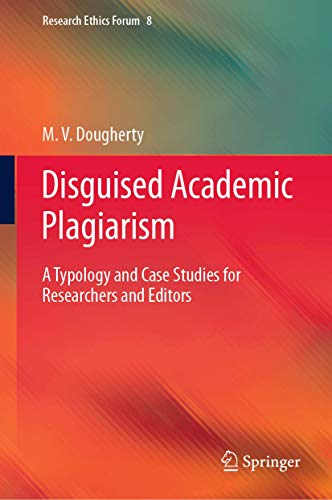 Research Ethics Forum 8

M. V. Dougherty

Disguised Academic Plagiarism

A Typology and Case Studies for Researchers and Editors

Springer